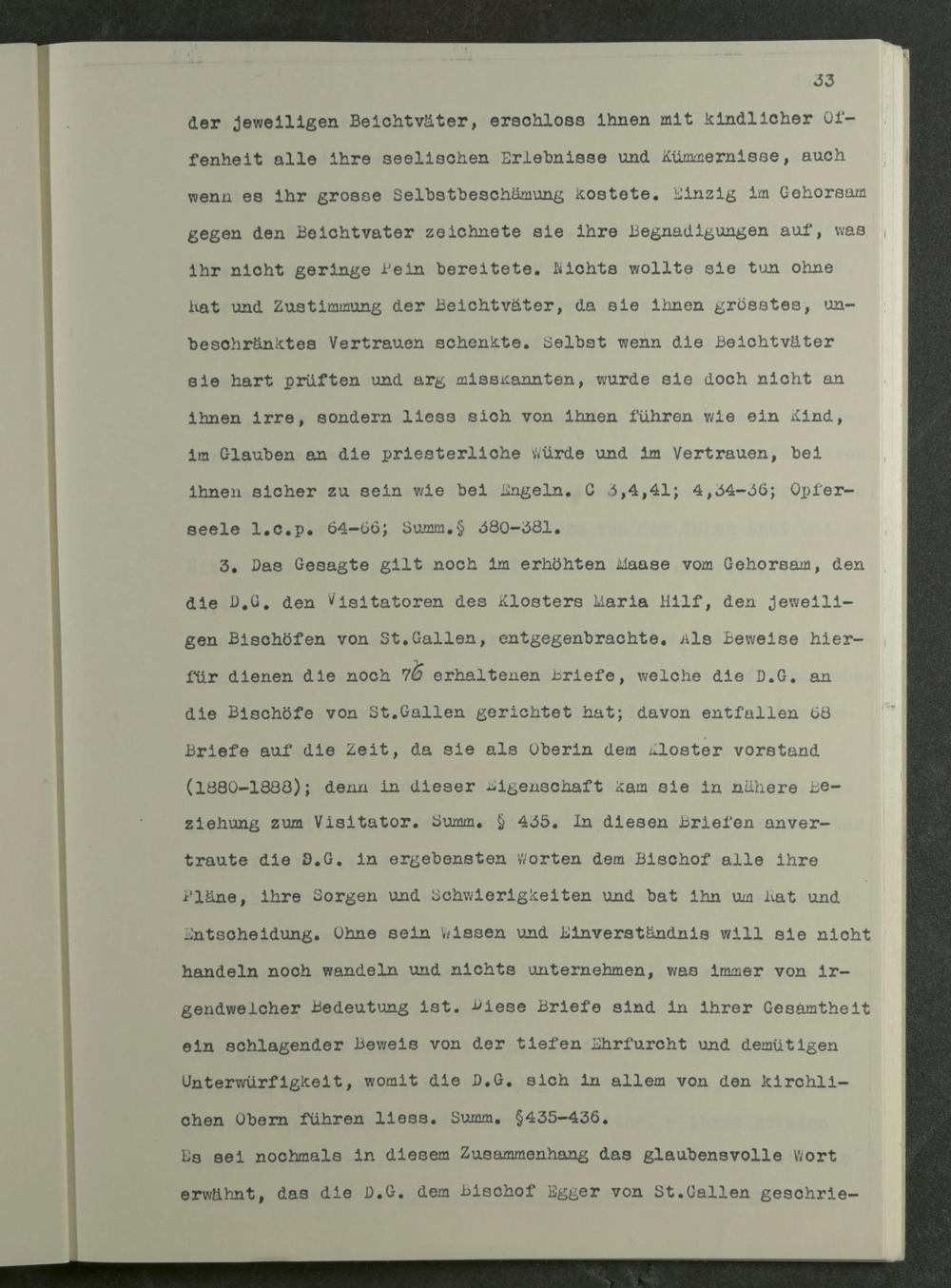 33

der jeweiligen Beichtväter, erschloss ihnen mit kindlicher Offenheit alle ihre seelischen Erlebnisse und Kümmernisse, auch wenn es ihr grosse Selbstbeschämung kostete. Einzig im Gehorsam gegen den Beichtvater zeichnete sie ihre Begnadigungen auf, was ihr nicht geringe Pein bereitete. Nichts wollte sie tun ohne Rat und Zustimmung der Beichtväter, da sie ihnen grösstes, unbeschränktes Vertrauen schenkte. Selbst wenn die Beichtväter sie hart prüften und arg misskannten, wurde sie doch nicht an ihnen irre, sondern liess sich von ihnen führen wie ein Kind, im Glauben an die priesterliche Würde und im Vertrauen, bei ihnen sicher zu sein wie bei Engeln. C 3,4,41; 4,34-36; Opferseele l.c.p. 64-66; Summ.§ 380-381.

3. Das Gesagte gilt noch im erhöhten Maase vom Gehorsam, den die D.G. den Visitatoren des Klosters Maria Hilf, den jeweiligen Bischöfen von St.Gallen, entgegenbrachte. Als Beweise hierfür dienen die noch 76 erhaltenen Briefe, welche die D.G. an die Bischöfe von St.Gallen gerichtet hat; davon entfallen 68 Briefe auf die Zeit, da sie als Oberin dem Kloster vorstand (1880-1888); denn in dieser Eigenschaft kam sie in nähere Beziehung zum Visitator. Summ. § 435. In diesen Briefen anvertraute die D.G. in ergebensten Worten dem Bischof alle ihre Pläne, ihre Sorgen und Schwierigkeiten und bat ihn um Rat und Entscheidung. Ohne sein Wissen und Einverständnis will sie nicht handeln noch wandeln und nichts unternehmen, was immer von irgendwelcher Bedeutung ist. Diese Briefe sind in ihrer Gesamtheit ein schlagender Beweis von der tiefen Ehrfurcht und demütigen Unterwürfigkeit, womit die D.G. sich in allem von den kirchlichen Obern führen liess. Summ. §435-436.
Es sei nochmals in diesem Zusammenhang das glaubensvolle Wort erwähnt, das die D.G. dem Bischof Egger von St.Gallen geschrie-